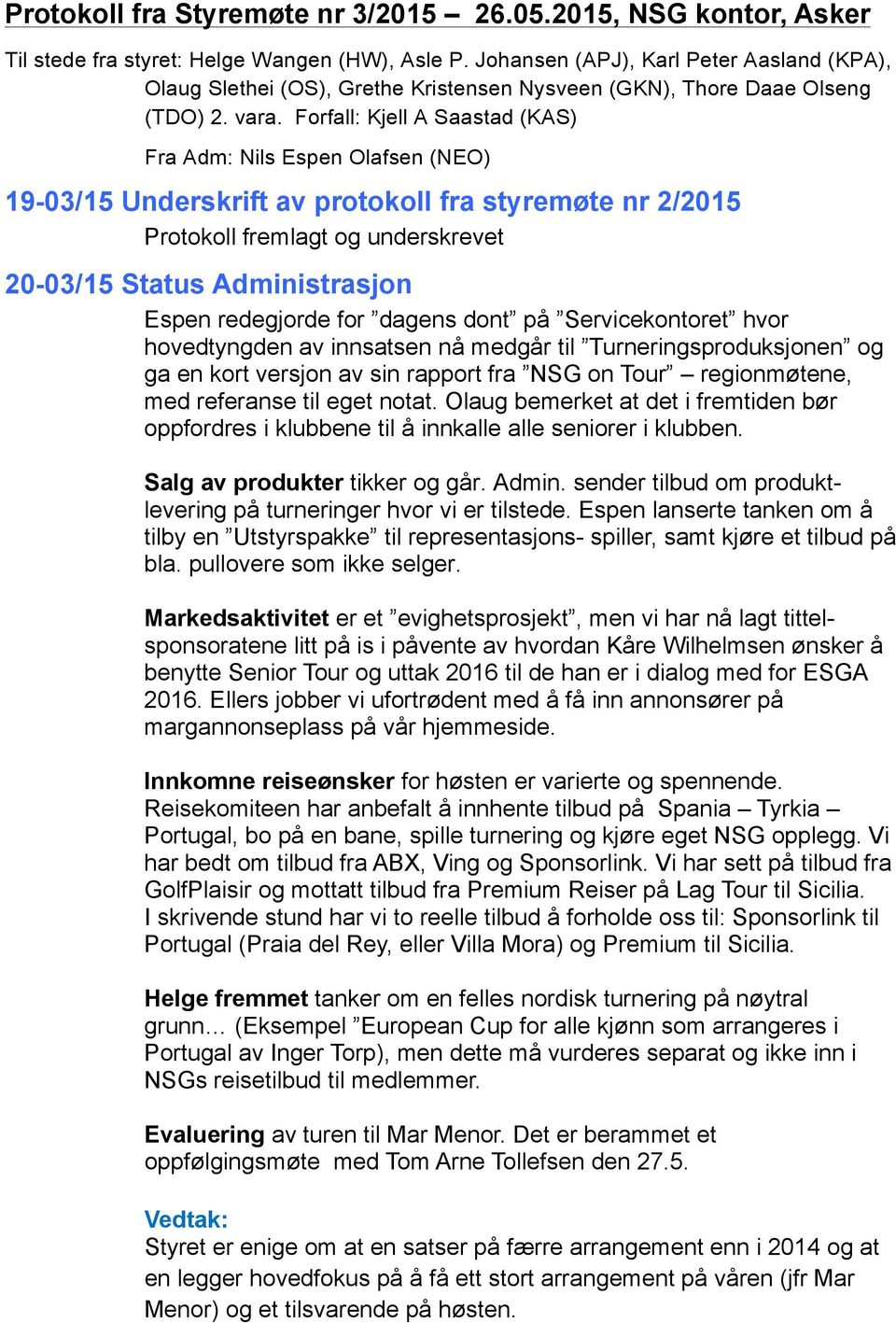 Protokoll fra Styremøte nr 3/2015 – 26.05.2015, NSG kontor, Asker

Til stede fra styret: Helge Wangen (HW), Asle P. Johansen (APJ), Karl Peter Aasland (KPA), Olaug Slethei (OS), Grethe Kristensen Nysveen (GKN), Thore Daae Olseng (TDO) 2. vara. Forfall: Kjell A Saastad (KAS)

Fra Adm: Nils Espen Olafsen (NEO)

19-03/15 Underskrift av protokoll fra styremøte nr 2/2015

Protokoll fremlagt og underskrevet

20-03/15 Status Administrasjon

Espen redegjorde for ”dagens dont” på ”Servicekontoret” hvor hovedtyngden av innsatsen nå medgår til ”Turneringsproduksjonen” og ga en kort versjon av sin rapport fra ”NSG on Tour” – regionmøtene, med referanse til eget notat. Olaug bemerket at det i fremtiden bør oppfordres i klubbene til å innkalle alle seniorer i klubben.

Salg av produkter tikker og går. Admin. sender tilbud om produktlevering på turneringer hvor vi er tilstede. Espen lanserte tanken om å tilby en ”Utstyrspakke” til representasjons- spiller, samt kjøre et tilbud på bla. pullovere som ikke selger.

Markedsaktivitet er et ”evighetsprosjekt”, men vi har nå lagt tittelsponsoratene litt på is i påvente av hvordan Kåre Wilhelmsen ønsker å benytte Senior Tour og uttak 2016 til de han er i dialog med for ESGA 2016. Ellers jobber vi ufortrødent med å få inn annonsører på margannonseplass på vår hjemmeside.

Innkomne reiseønsker for høsten er varierte og spennende. Reisekomiteen har anbefalt å innhente tilbud på Spania – Tyrkia – Portugal, bo på en bane, spille turnering og kjøre eget NSG opplegg. Vi har bedt om tilbud fra ABX, Ving og Sponsorlink. Vi har sett på tilbud fra GolfPlaisir og mottatt tilbud fra Premium Reiser på Lag Tour til Sicilia. I skrivende stund har vi to reelle tilbud å forholde oss til: Sponsorlink til Portugal (Praia del Rey, eller Villa Mora) og Premium til Sicilia.

Helge fremmet tanker om en felles nordisk turnering på nøytral grunn… (Eksempel ”European Cup for alle kjønn som arrangeres i Portugal av Inger Torp), men dette må vurderes separat og ikke inn i NSGs reisetilbud til medlemmer.

Evaluering av turen til Mar Menor. Det er berammet et oppfølgingsmøte med Tom Arne Tollefsen den 27.5.

Vedtak:
Styret er enige om at en satser på færre arrangement enn i 2014 og at en legger hovedfokus på å få ett stort arrangement på våren (jfr Mar Menor) og et tilsvarende på høsten.